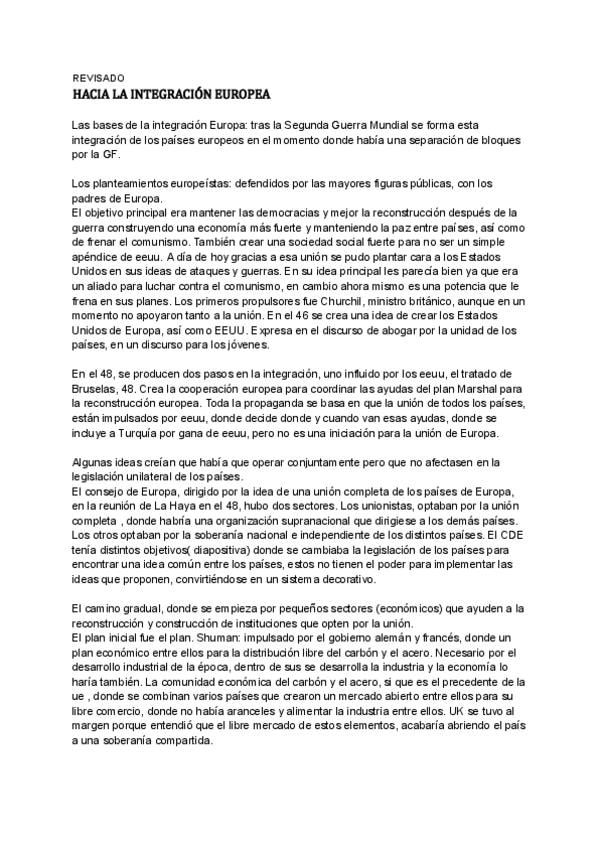 REVISADO
HACIA LA INTEGRACIÓN EUROPEA

Las bases de la integración Europa: tras la Segunda Guerra Mundial se forma esta integración de los países europeos en el momento donde había una separación de bloques por la GF.

Los planteamientos europeístas: defendidos por las mayores figuras públicas, con los padres de Europa.
El objetivo principal era mantener las democracias y mejor la reconstrucción después de la guerra construyendo una economía más fuerte y manteniendo la paz entre países, así como de frenar el comunismo. También crear una sociedad social fuerte para no ser un simple apéndice de eeuu. A día de hoy gracias a esa unión se pudo plantar cara a los Estados Unidos en sus ideas de ataques y guerras. En su idea principal les parecía bien ya que era un aliado para luchar contra el comunismo, en cambio ahora mismo es una potencia que le frena en sus planes. Los primeros propulsores fue Churchil, ministro británico, aunque en un momento no apoyaron tanto a la unión. En el 46 se crea una idea de crear los Estados Unidos de Europa, así como EEUU. Expresa en el discurso de abogar por la unidad de los países, en un discurso para los jóvenes.

En el 48, se producen dos pasos en la integración, uno influido por los eeuu, el tratado de Bruselas, 48. Crea la cooperación europea para coordinar las ayudas del plan Marshal para la reconstrucción europea. Toda la propaganda se basa en que la unión de todos los países, están impulsados por eeuu, donde decide donde y cuando van esas ayudas, donde se incluye a Turquía por gana de eeuu, pero no es una iniciación para la unión de Europa.

Algunas ideas creían que había que operar conjuntamente pero que no afectasen en la legislación unilateral de los países.
El consejo de Europa, dirigido por la idea de una unión completa de los países de Europa, en la reunión de La Haya en el 48, hubo dos sectores. Los unionistas, optaban por la unión completa , donde habría una organización supranacional que dirigiese a los demás países. Los otros optaban por la soberanía nacional e independiente de los distintos países. El CDE tenía distintos objetivos( diapositiva) donde se cambiaba la legislación de los países para encontrar una idea común entre los países, estos no tienen el poder para implementar las ideas que proponen, convirtiéndose en un sistema decorativo.

El camino gradual, donde se empieza por pequeños sectores (económicos) que ayuden a la reconstrucción y construcción de instituciones que opten por la unión.
El plan inicial fue el plan. Shuman: impulsado por el gobierno alemán y francés, donde un plan económico entre ellos para la distribución libre del carbón y el acero. Necesario por el desarrollo industrial de la época, dentro de sus se desarrolla la industria y la economía lo haría también. La comunidad económica del carbón y el acero, si que es el precedente de la ue , donde se combinan varios países que crearon un mercado abierto entre ellos para su libre comercio, donde no había aranceles y alimentar la industria entre ellos. UK se tuvo al margen porque entendió que el libre mercado de estos elementos, acabaría abriendo el país a una soberanía compartida.